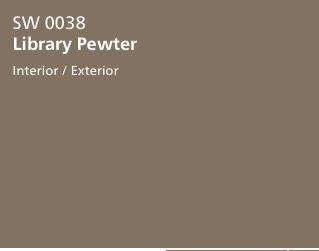 SW 0038
Library Pewter

Interior / Exterior